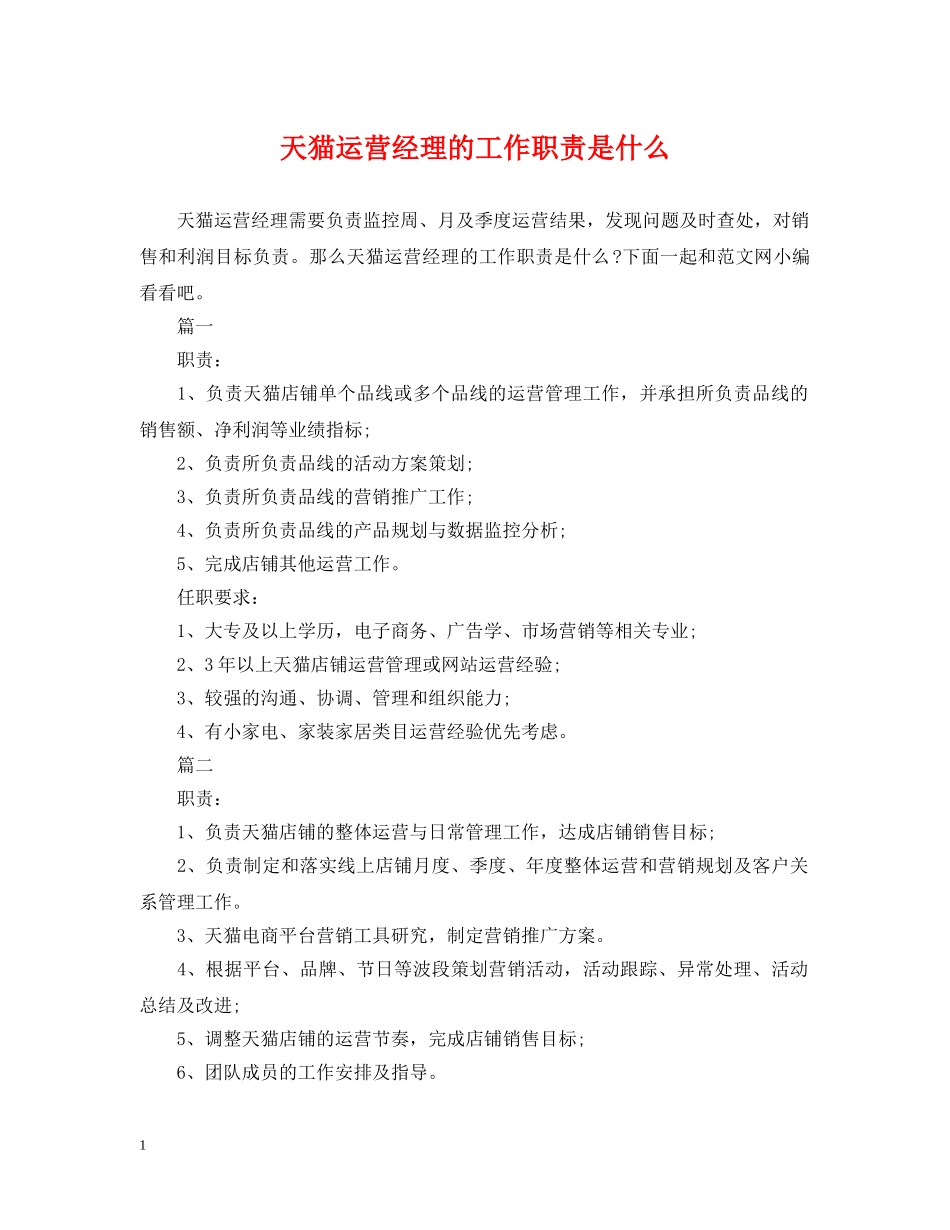 天猫运营经理的工作职责是什么

天猫运营经理需要负责监控周、月及季度运营结果，发现问题及时查处，对销售和利润目标负责。那么天猫运营经理的工作职责是什么?下面一起和范文网小编看看吧。

篇一

职责：

1、负责天猫店铺单个品线或多个品线的运营管理工作，并承担所负责品线的销售额、净利润等业绩指标;

2、负责所负责品线的活动方案策划;

3、负责所负责品线的营销推广工作;

4、负责所负责品线的产品规划与数据监控分析;

5、完成店铺其他运营工作。

任职要求：

1、大专及以上学历，电子商务、广告学、市场营销等相关专业;

2、3年以上天猫店铺运营管理或网站运营经验;

3、较强的沟通、协调、管理和组织能力;

4、有小家电、家装家居类目运营经验优先考虑。

篇二

职责：

1、负责天猫店铺的整体运营与日常管理工作，达成店铺销售目标;

2、负责制定和落实线上店铺月度、季度、年度整体运营和营销规划及客户关系管理工作。

3、天猫电商平台营销工具研究，制定营销推广方案。

4、根据平台、品牌、节日等波段策划营销活动，活动跟踪、异常处理、活动总结及改进;

5、调整天猫店铺的运营节奏，完成店铺销售目标;

6、团队成员的工作安排及指导。

1